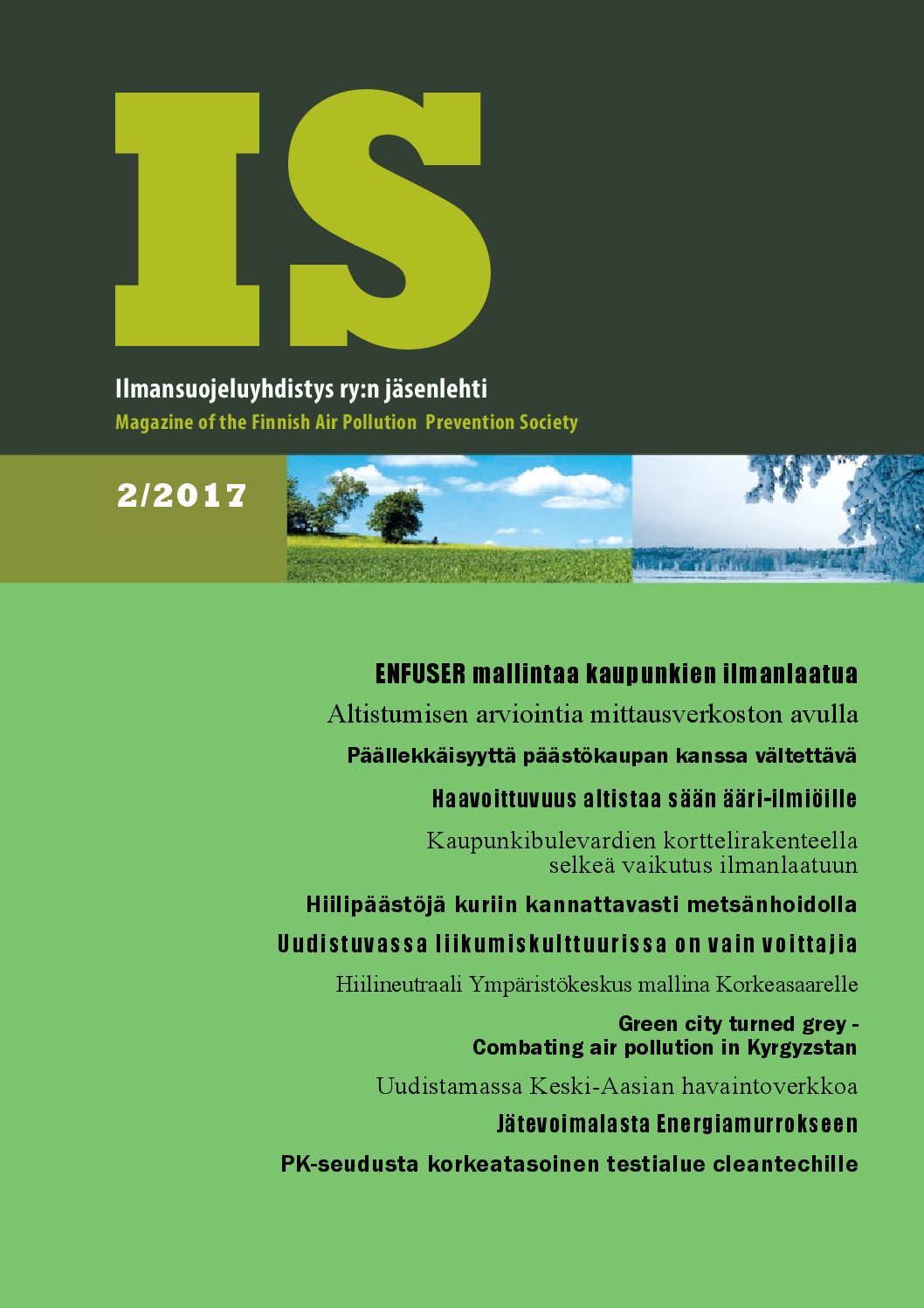 IS

Ilmansuojeluyhdistys ry:n jäsenlehti
Magazine of the Finnish Air Pollution Prevention Society

2/2017

ENFUSER mallintaa kaupunkien ilmanlaatua

Altistumisen arviointia mittausverkoston avulla

Päällekkäisyyttä päästökaupan kanssa vältettävä

Haavoittuvuus altistaa sään ääri-ilmiöille

Kaupunkibulevardien korttelirakenteella selkeä vaikutus ilmanlaatuun

Hiilipäästöjä kuriin kannattavasti metsänhoidolla

Uudistuvassa liikumiskulttuurissa on vain voittajia

Hiilineutraali Ympäristökeskus mallina Korkeasaarelle

Green city turned grey - Combating air pollution in Kyrgyzstan

Uudistamassa Keski-Aasian havaintoverkkoa

Jätevoimalasta Energiamurrokseen

PK-seudusta korkeatasoinen testialue cleantechille